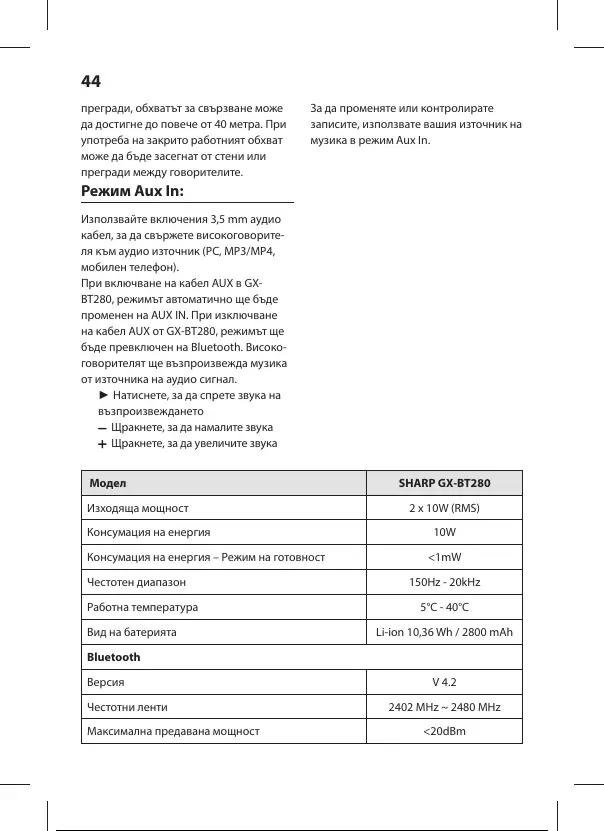 44

прегради, обхватът за свързване може да достигне до повече от 40 метра. При употреба на закрито работният обхват може да бъде засегнат от стени или прегради между говорителите.

Режим Aux In:

Използвайте включения 3,5 mm аудио кабел, за да свържете високоговорителя към аудио източник (PC, MP3/MP4, мобилен телефон).
При включване на кабел AUX в GX-BT280, режимът автоматично ще бъде променен на AUX IN. При изключване на кабел AUX от GX-BT280, режимът ще бъде превключен на Bluetooth. Високоговорителят ще възпроизвежда музика от източника на аудио сигнал.
► Натиснете, за да спрете звука на възпроизвеждането
— Щракнете, за да намалите звука
+ Щракнете, за да увеличите звука

За да променяте или контролирате записите, използвате вашия източник на музика в режим Aux In.

| Модел | SHARP GX-BT280 |
|---|---|
| Изходяща мощност | 2 x 10W (RMS) |
| Консумация на енергия | 10W |
| Консумация на енергия – Режим на готовност | <1mW |
| Честотен диапазон | 150Hz - 20kHz |
| Работна температура | 5°C - 40°C |
| Вид на батерията | Li-ion 10,36 Wh / 2800 mAh |
| Bluetooth | |
| Версия | V 4.2 |
| Честотни ленти | 2402 MHz ~ 2480 MHz |
| Максимална предавана мощност | <20dBm |